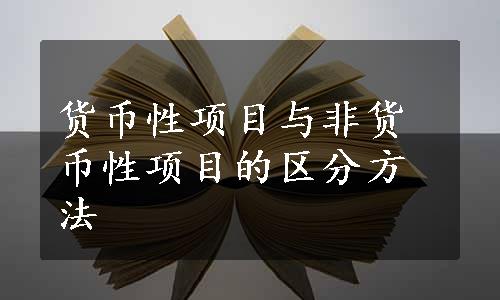 货币性项目与非货币性项目的区分方法